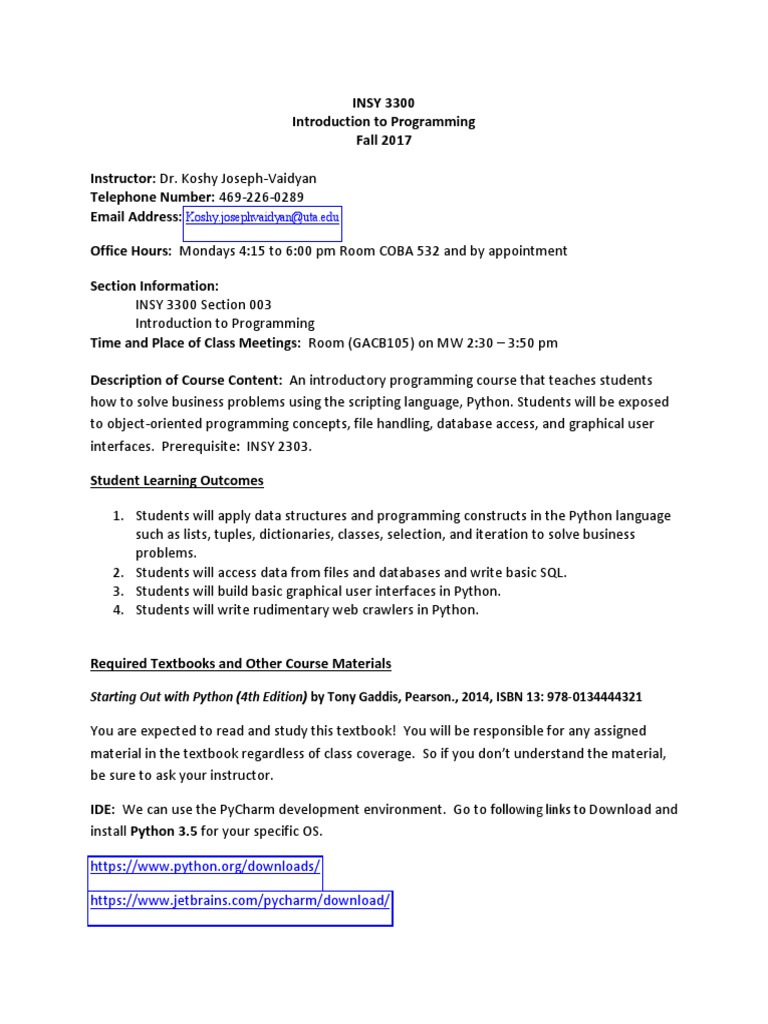 INSY 3300
Introduction to Programming
Fall 2017

Instructor: Dr. Koshy Joseph-Vaidyan
Telephone Number: 469-226-0289
Email Address: Koshy.josephvaidyan@uta.edu

Office Hours: Mondays 4:15 to 6:00 pm Room COBA 532 and by appointment

Section Information:
INSY 3300 Section 003
Introduction to Programming
Time and Place of Class Meetings: Room (GACB105) on MW 2:30 – 3:50 pm

Description of Course Content: An introductory programming course that teaches students how to solve business problems using the scripting language, Python. Students will be exposed to object-oriented programming concepts, file handling, database access, and graphical user interfaces. Prerequisite: INSY 2303.

Student Learning Outcomes

1. Students will apply data structures and programming constructs in the Python language such as lists, tuples, dictionaries, classes, selection, and iteration to solve business problems.
2. Students will access data from files and databases and write basic SQL.
3. Students will build basic graphical user interfaces in Python.
4. Students will write rudimentary web crawlers in Python.

Required Textbooks and Other Course Materials

Starting Out with Python (4th Edition) by Tony Gaddis, Pearson., 2014, ISBN 13: 978-0134444321

You are expected to read and study this textbook! You will be responsible for any assigned material in the textbook regardless of class coverage. So if you don't understand the material, be sure to ask your instructor.

IDE: We can use the PyCharm development environment. Go to following links to Download and install Python 3.5 for your specific OS.

https://www.python.org/downloads/

https://www.jetbrains.com/pycharm/download/